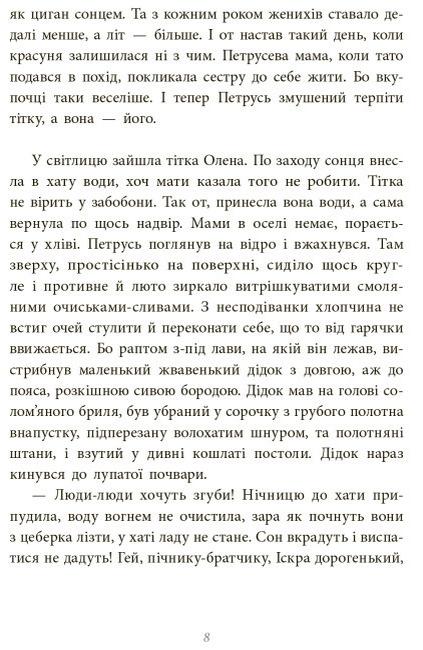 як циган сонцем. Та з кожним роком женихів ставало дедалі менше, а літ — більше. І от настав такий день, коли красуня залишилася ні з чим. Петрусева мама, коли тато подався в похід, покликала сестру до себе жити. Бо вкупочці таки веселіше. І тепер Петрусь змушений терпіти тітку, а вона — його.

У світлицю зайшла тітка Олена. По заходу сонця внесла в хату води, хоч мати казала того не робити. Тітка не вірить у забобони. Так от, принесла вона води, а сама вернула по щось надвір. Мами в оселі немає, порається у хліві. Петрусь поглянув на відро і вжахнувся. Там зверху, простісінько на поверхні, сиділо щось кругле і противне й люто зиркало витрішкуватими смоляними очиськами-сливами. З несподіванки хлопчина не встиг очей стулити й переконати себе, що то від гарячки ввижається. Бо раптом з-під лави, на якій він лежав, вистрибнув маленький жвавенький дідок з довгою, аж до пояса, розкішною сивою бородою. Дідок мав на голові солом'яного бриля, був убраний у сорочку з грубого полотна внапустку, підперезану волохатим шнуром, та полотняні штани, і взутий у дивні кошлаті постоли. Дідок нараз кинувся до лупатої почвари.

— Люди-люди хочуть згуби! Нічницю до хати припудила, воду вогнем не очистила, зара як почнуть вони з цеберка лізти, у хаті ладу не стане. Сон вкрадуть і виспатися не дадуть! Гей, пічнику-братчику, Іскра дорогенький,

8